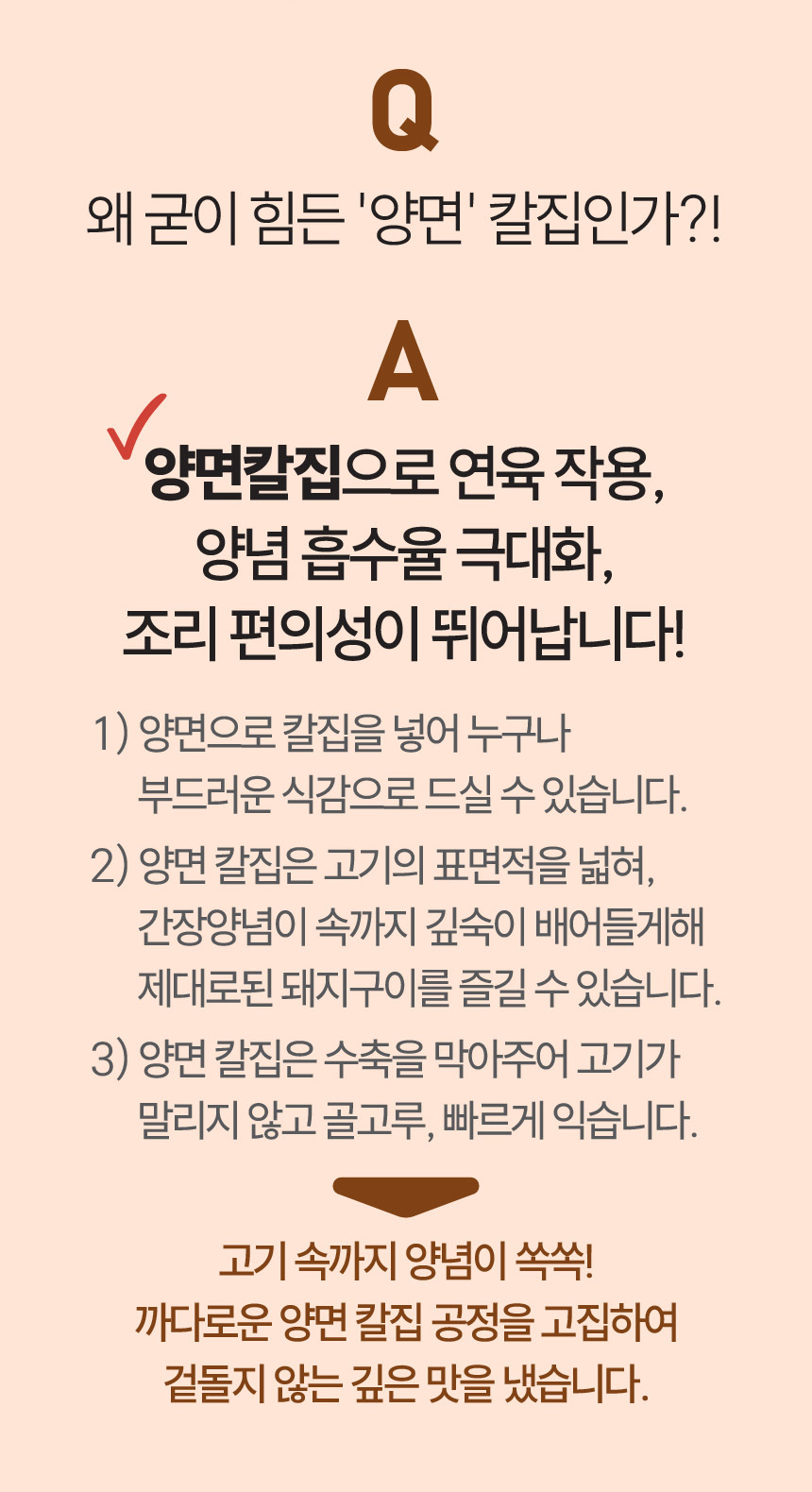 Q

왜 굳이 힘든 '양면' 칼집인가?!

A

양면칼집으로 연육 작용, 양념 흡수율 극대화, 조리 편의성이 뛰어납니다!

1) 양면으로 칼집을 넣어 누구나 부드러운 식감으로 드실 수 있습니다.

2) 양면 칼집은 고기의 표면적을 넓혀, 간장양념이 속까지 깊숙이 배어들게해 제대로된 돼지구이를 즐길 수 있습니다.

3) 양면 칼집은 수축을 막아주어 고기가 말리지 않고 골고루, 빠르게 익습니다.

고기 속까지 양념이 쏙쏙!
까다로운 양면 칼집 공정을 고집하여
겉돌지 않는 깊은 맛을 냈습니다.